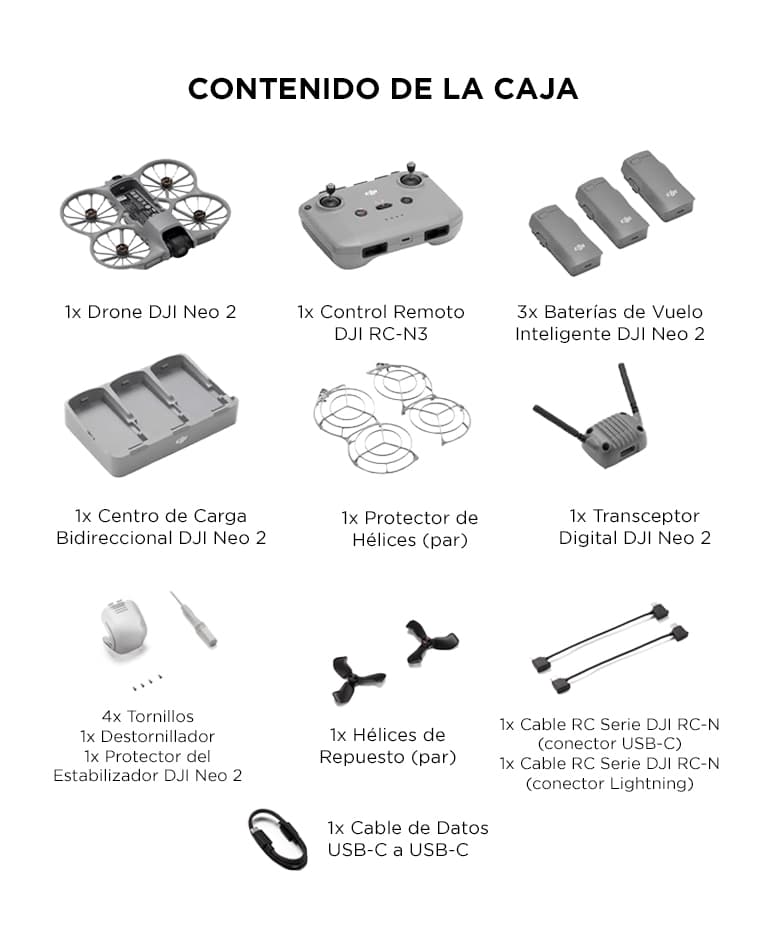 CONTENIDO DE LA CAJA

1x Drone DJI Neo 2

1x Control Remoto DJI RC-N3

3x Baterías de Vuelo Inteligente DJI Neo 2

1x Centro de Carga Bidireccional DJI Neo 2

1x Protector de Hélices (par)

1x Transceptor Digital DJI Neo 2

4x Tornillos
1x Destornillador
1x Protector del Estabilizador DJI Neo 2

1x Hélices de Repuesto (par)

1x Cable RC Serie DJI RC-N (conector USB-C)
1x Cable RC Serie DJI RC-N (conector Lightning)

1x Cable de Datos USB-C a USB-C